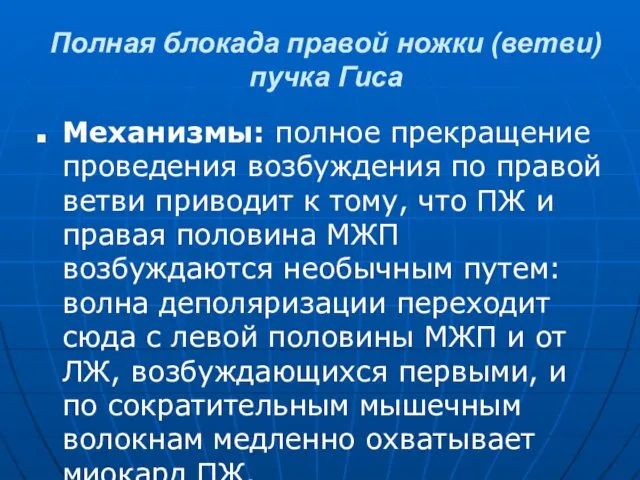 Полная блокада правой ножки (ветви) пучка Гиса

Механизмы: полное прекращение проведения возбуждения по правой ветви приводит к тому, что ПЖ и правая половина МЖП возбуждаются необычным путем: волна деполяризации переходит сюда с левой половины МЖП и от ЛЖ, возбуждающихся первыми, и по сократительным мышечным волокнам медленно охватывает миокард ПЖ.